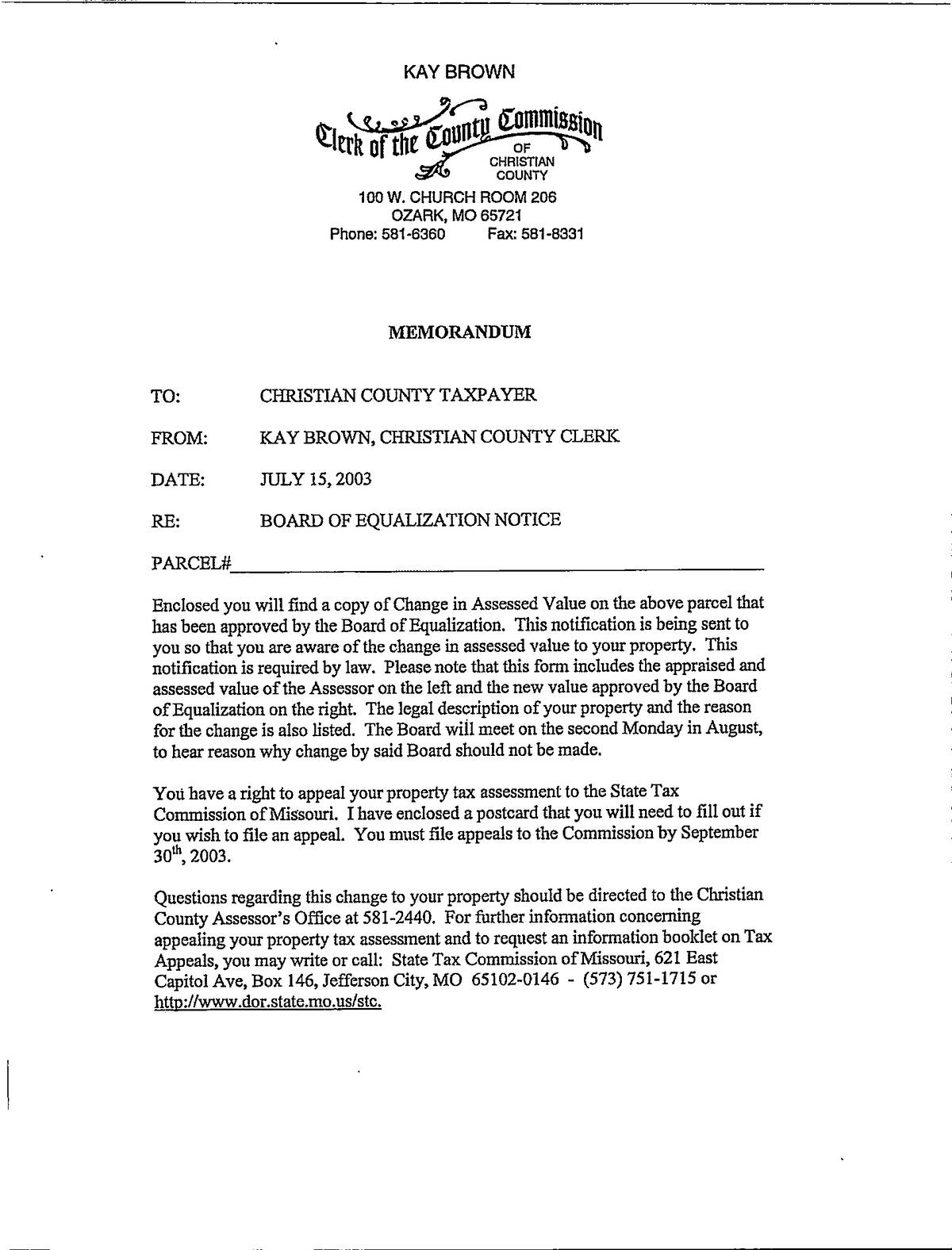 KAY BROWN

Clerk of the County Commission
OF
CHRISTIAN
COUNTY

100 W. CHURCH ROOM 206
OZARK, MO 65721
Phone: 581-6360 Fax: 581-8331

MEMORANDUM

TO: CHRISTIAN COUNTY TAXPAYER

FROM: KAY BROWN, CHRISTIAN COUNTY CLERK

DATE: JULY 15, 2003

RE: BOARD OF EQUALIZATION NOTICE

PARCEL#

Enclosed you will find a copy of Change in Assessed Value on the above parcel that has been approved by the Board of Equalization. This notification is being sent to you so that you are aware of the change in assessed value to your property. This notification is required by law. Please note that this form includes the appraised and assessed value of the Assessor on the left and the new value approved by the Board of Equalization on the right. The legal description of your property and the reason for the change is also listed. The Board will meet on the second Monday in August, to hear reason why change by said Board should not be made.

You have a right to appeal your property tax assessment to the State Tax Commission of Missouri. I have enclosed a postcard that you will need to fill out if you wish to file an appeal. You must file appeals to the Commission by September $30^{th}$, 2003.

Questions regarding this change to your property should be directed to the Christian County Assessor's Office at 581-2440. For further information concerning appealing your property tax assessment and to request an information booklet on Tax Appeals, you may write or call: State Tax Commission of Missouri, 621 East Capitol Ave, Box 146, Jefferson City, MO 65102-0146 - (573) 751-1715 or http://www.dor.state.mo.us/stc.